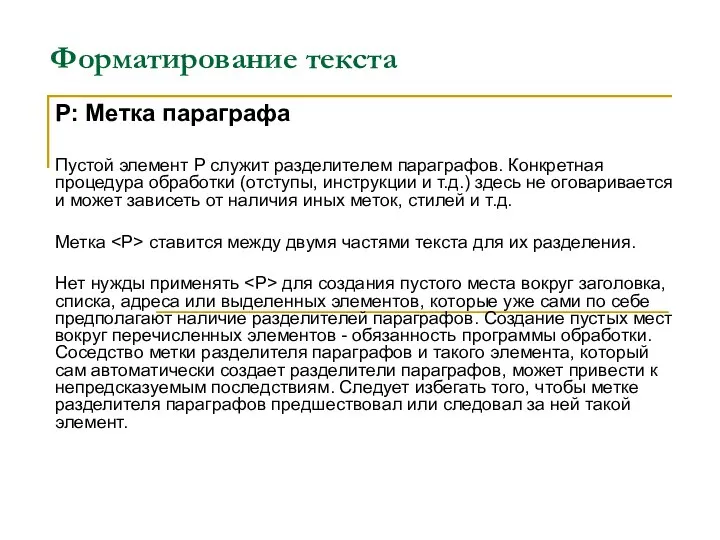 Форматирование текста

P: Метка параграфа

Пустой элемент P служит разделителем параграфов. Конкретная процедура обработки (отступы, инструкции и т.д.) здесь не оговаривается и может зависеть от наличия иных меток, стилей и т.д.

Метка <P> ставится между двумя частями текста для их разделения.

Нет нужды применять <P> для создания пустого места вокруг заголовка, списка, адреса или выделенных элементов, которые уже сами по себе предполагают наличие разделителей параграфов. Создание пустых мест вокруг перечисленных элементов - обязанность программы обработки. Соседство метки разделителя параграфов и такого элемента, который сам автоматически создает разделители параграфов, может привести к непредсказуемым последствиям. Следует избегать того, чтобы метке разделителя параграфов предшествовал или следовал за ней такой элемент.